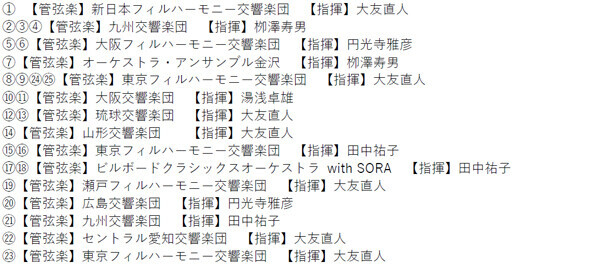 ① 【管弦楽】新日本フィルハーモニー交響楽団　【指揮】大友直人
②③④【管弦楽】九州交響楽団　【指揮】柳澤寿男
⑤⑥【管弦楽】大阪フィルハーモニー交響楽団　【指揮】円光寺雅彦
⑦【管弦楽】オーケストラ・アンサンブル金沢　【指揮】柳澤寿男
⑧⑨㉔㉕【管弦楽】東京フィルハーモニー交響楽団　【指揮】大友直人
⑩⑪【管弦楽】大阪交響楽団　【指揮】湯浅卓雄
⑫⑬【管弦楽】琉球交響楽団　【指揮】大友直人
⑭【管弦楽】山形交響楽団　【指揮】大友直人
⑮⑯【管弦楽】東京フィルハーモニー交響楽団　【指揮】田中祐子
⑰⑱【管弦楽】ビルボードクラシックスオーケストラ with SORA　【指揮】田中祐子
⑲【管弦楽】瀬戸フィルハーモニー交響楽団　【指揮】大友直人
⑳【管弦楽】広島交響楽団　【指揮】円光寺雅彦
㉑【管弦楽】九州交響楽団　【指揮】田中祐子
㉒【管弦楽】セントラル愛知交響楽団　【指揮】大友直人
㉓【管弦楽】東京フィルハーモニー交響楽団　【指揮】大友直人